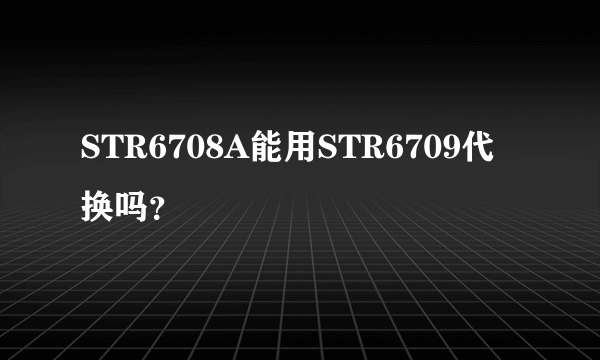 STR6708A能用STR6709代换吗?